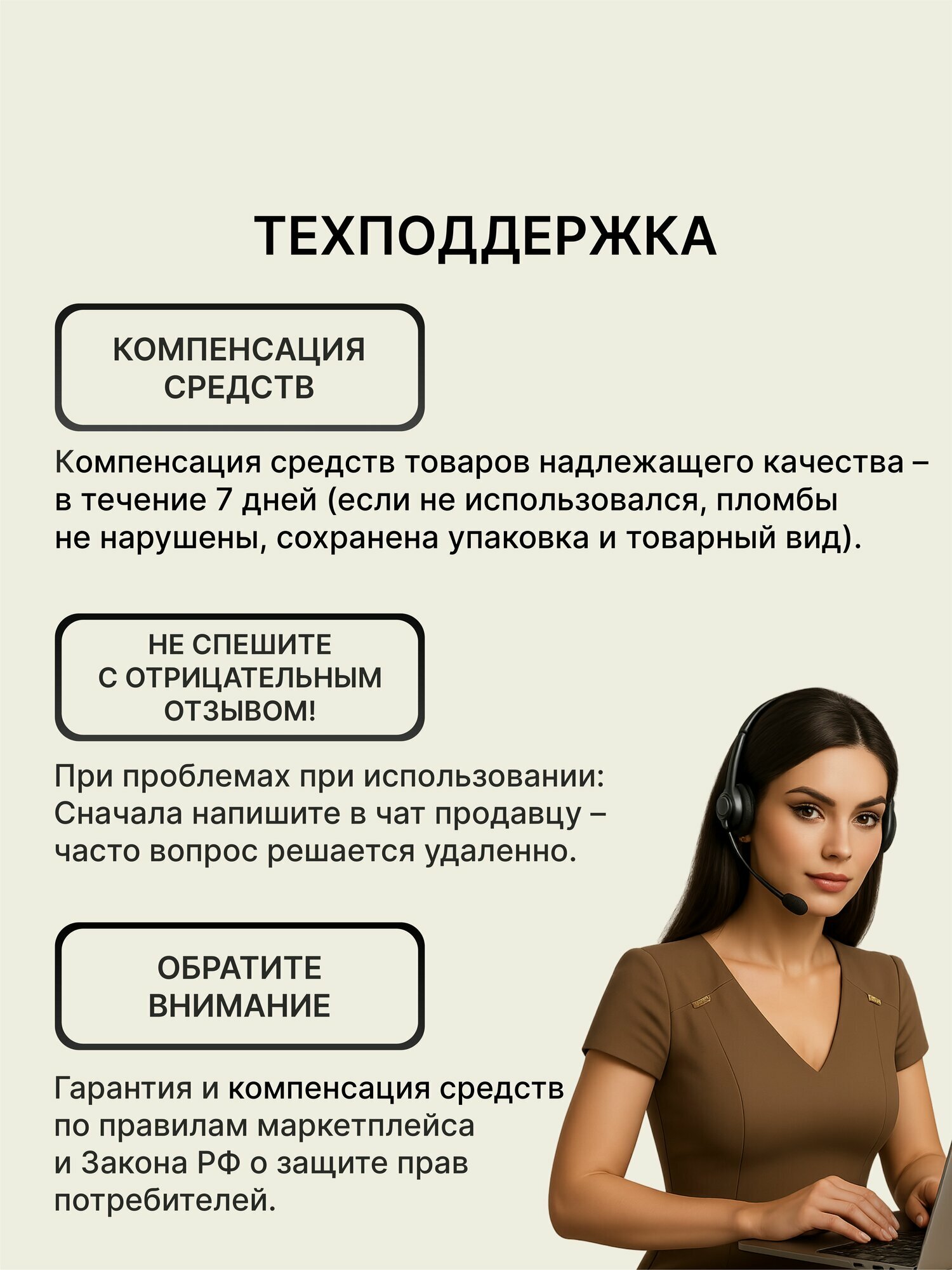 ТЕХПОДДЕРЖКА

КОМПЕНСАЦИЯ СРЕДСТВ

Компенсация средств товаров надлежащего качества – в течение 7 дней (если не использовался, пломбы не нарушены, сохранена упаковка и товарный вид).

НЕ СПЕШИТЕ С ОТРИЦАТЕЛЬНЫМ ОТЗЫВОМ!

При проблемах при использовании: Сначала напишите в чат продавцу – часто вопрос решается удаленно.

ОБРАТИТЕ ВНИМАНИЕ

Гарантия и компенсация средств по правилам маркетплейса и Закона РФ о защите прав потребителей.